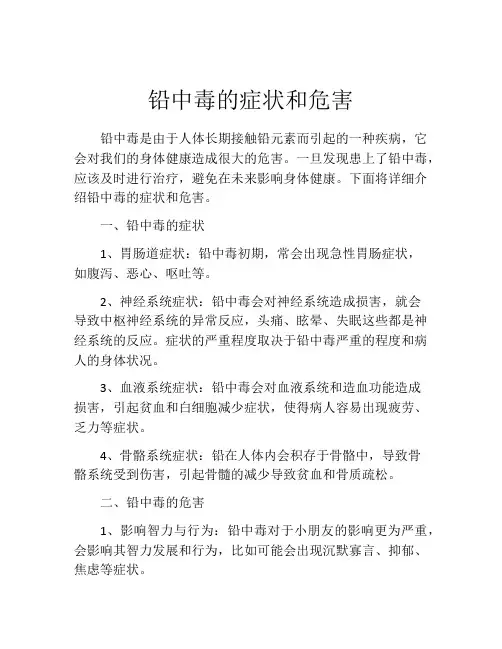 铅中毒的症状和危害

铅中毒是由于人体长期接触铅元素而引起的一种疾病，它会对我们的身体健康造成很大的危害。一旦发现患上了铅中毒，应该及时进行治疗，避免在未来影响身体健康。下面将详细介绍铅中毒的症状和危害。

一、铅中毒的症状

1、胃肠道症状：铅中毒初期，常会出现急性胃肠症状，如腹泻、恶心、呕吐等。

2、神经系统症状：铅中毒会对神经系统造成损害，就会导致中枢神经系统的异常反应，头痛、眩晕、失眠这些都是神经系统的反应。症状的严重程度取决于铅中毒严重的程度和病人的身体状况。

3、血液系统症状：铅中毒会对血液系统和造血功能造成损害，引起贫血和白细胞减少症状，使得病人容易出现疲劳、乏力等症状。

4、骨骼系统症状：铅在人体内会积存于骨骼中，导致骨骼系统受到伤害，引起骨髓的减少导致贫血和骨质疏松。

二、铅中毒的危害

1、影响智力与行为：铅中毒对于小朋友的影响更为严重，会影响其智力发展和行为，比如可能会出现沉默寡言、抑郁、焦虑等症状。